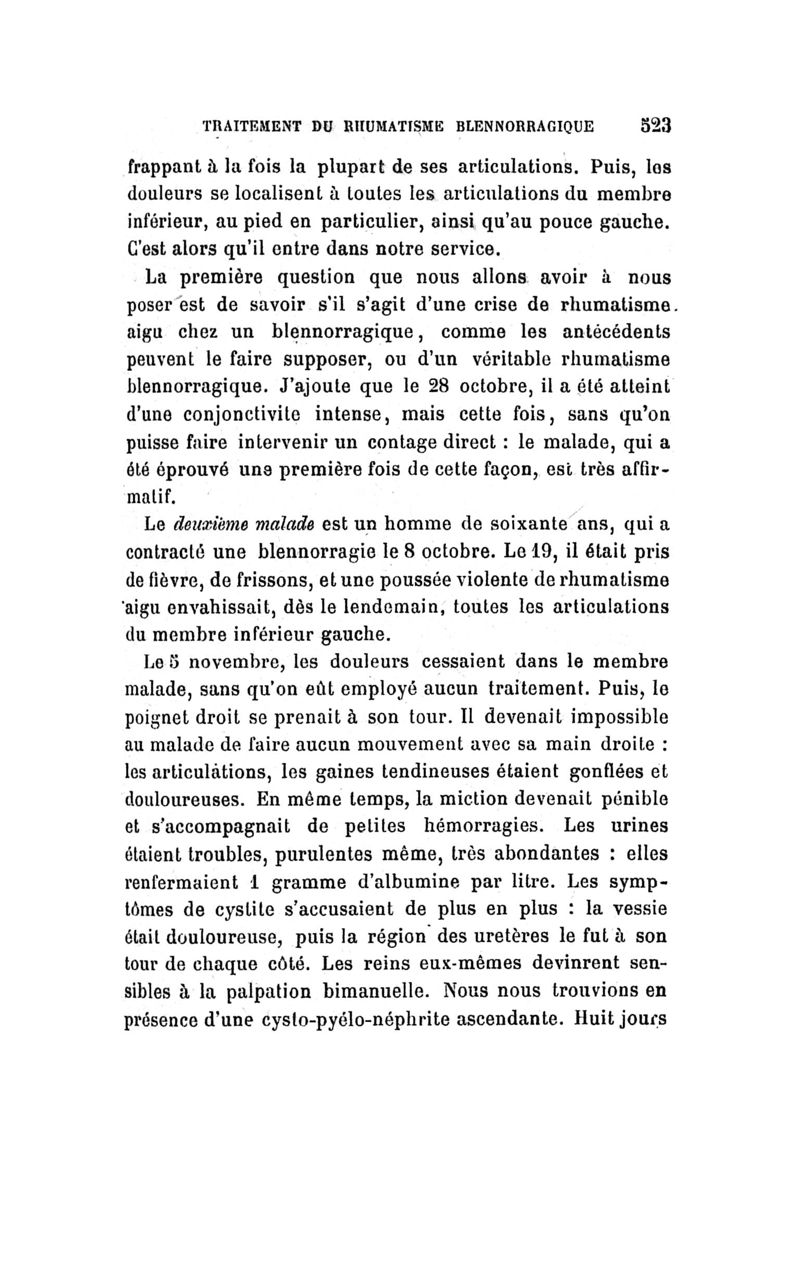 TRAITEMENT DU RHUMATISME BLENNORRAGIQUE 523

frappant à la fois la plupart de ses articulations. Puis, les douleurs se localisent à toutes les articulations du membre inférieur, au pied en particulier, ainsi qu'au pouce gauche. C'est alors qu'il entre dans notre service.

La première question que nous allons avoir à nous poser est de savoir s'il s'agit d'une crise de rhumatisme aigu chez un blennorragique, comme les antécédents peuvent le faire supposer, ou d'un véritable rhumatisme blennorragique. J'ajoute que le 28 octobre, il a été atteint d'une conjonctivite intense, mais cette fois, sans qu'on puisse faire intervenir un contage direct : le malade, qui a été éprouvé une première fois de cette façon, est très affirmatif.

Le deuxième malade est un homme de soixante ans, qui a contracté une blennorragie le 8 octobre. Le 19, il était pris de fièvre, de frissons, et une poussée violente de rhumatisme aigu envahissait, dès le lendemain, toutes les articulations du membre inférieur gauche.

Le 5 novembre, les douleurs cessaient dans le membre malade, sans qu'on eût employé aucun traitement. Puis, le poignet droit se prenait à son tour. Il devenait impossible au malade de faire aucun mouvement avec sa main droite : les articulations, les gaines tendineuses étaient gonflées et douloureuses. En même temps, la miction devenait pénible et s'accompagnait de petites hémorragies. Les urines étaient troubles, purulentes même, très abondantes : elles renfermaient 1 gramme d'albumine par litre. Les symptômes de cystite s'accusaient de plus en plus : la vessie était douloureuse, puis la région des uretères le fut à son tour de chaque côté. Les reins eux-mêmes devinrent sensibles à la palpation bimanuelle. Nous nous trouvions en présence d'une cysto-pyélo-néphrite ascendante. Huit jours